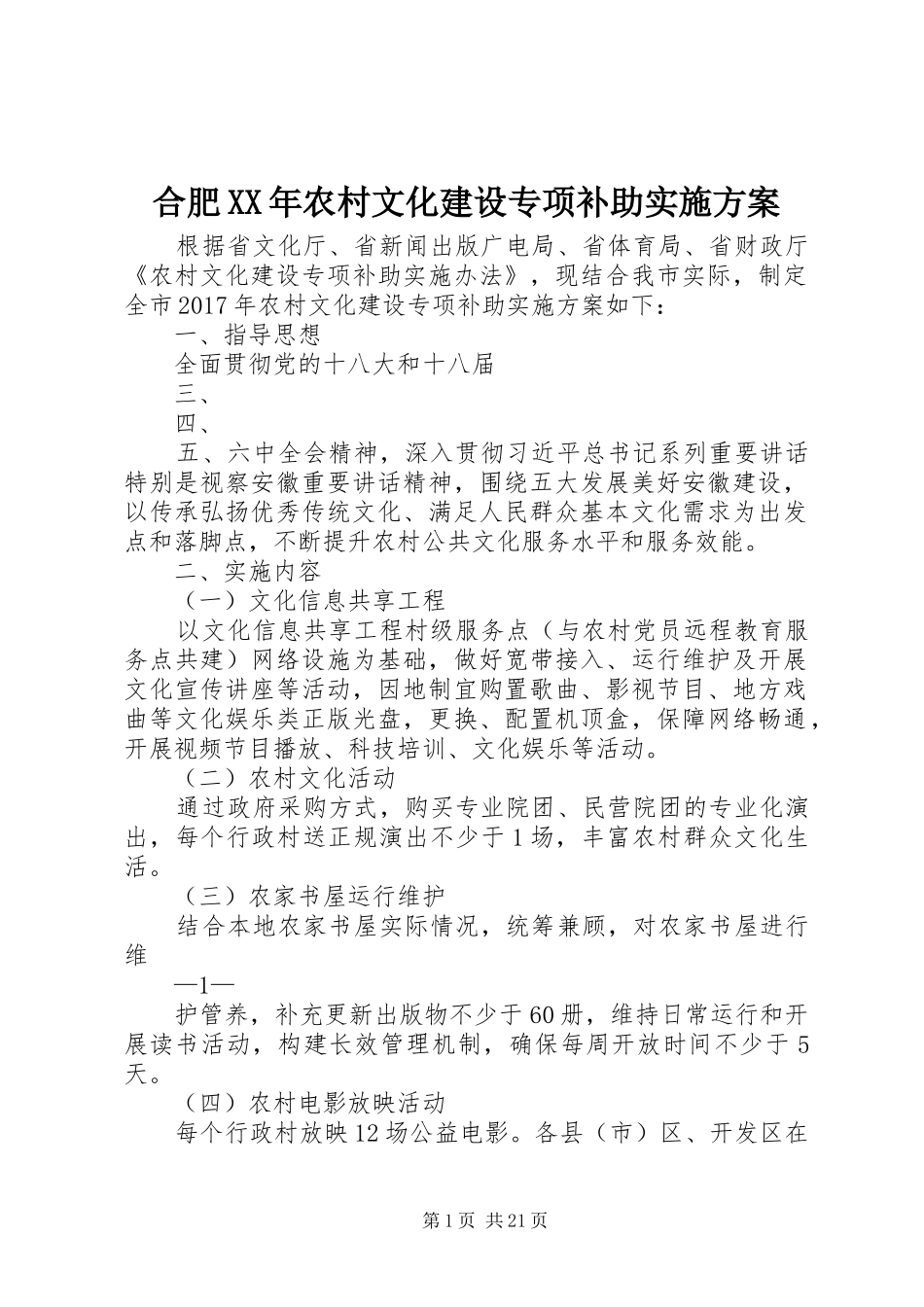 合肥XX年农村文化建设专项补助实施方案

根据省文化厅、省新闻出版广电局、省体育局、省财政厅《农村文化建设专项补助实施办法》，现结合我市实际，制定全市2017年农村文化建设专项补助实施方案如下：

一、指导思想

全面贯彻党的十八大和十八届

三、

四、

五、六中全会精神，深入贯彻习近平总书记系列重要讲话特别是视察安徽重要讲话精神，围绕五大发展美好安徽建设，以传承弘扬优秀传统文化、满足人民群众基本文化需求为出发点和落脚点，不断提升农村公共文化服务水平和服务效能。

二、实施内容

（一）文化信息共享工程

以文化信息共享工程村级服务点（与农村党员远程教育服务点共建）网络设施为基础，做好宽带接入、运行维护及开展文化宣传讲座等活动，因地制宜购置歌曲、影视节目、地方戏曲等文化娱乐类正版光盘，更换、配置机顶盒，保障网络畅通，开展视频节目播放、科技培训、文化娱乐等活动。

（二）农村文化活动

通过政府采购方式，购买专业院团、民营院团的专业化演出，每个行政村送正规演出不少于1场，丰富农村群众文化生活。

（三）农家书屋运行维护

结合本地农家书屋实际情况，统筹兼顾，对农家书屋进行维

—1—

护管养，补充更新出版物不少于60册，维持日常运行和开展读书活动，构建长效管理机制，确保每周开放时间不少于5天。

（四）农村电影放映活动

每个行政村放映12场公益电影。各县（市）区、开发区在

第1页 共21页